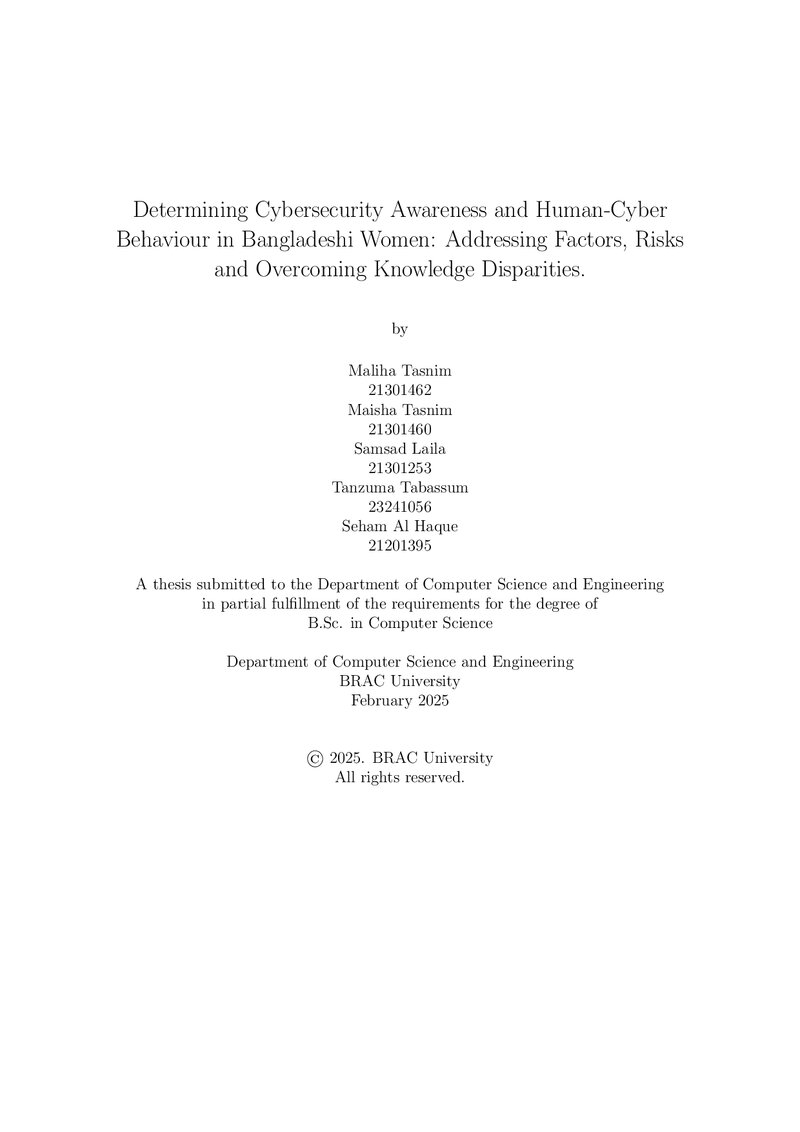 Determining Cybersecurity Awareness and Human-Cyber Behaviour in Bangladeshi Women: Addressing Factors, Risks and Overcoming Knowledge Disparities.

by

Maliha Tasnim
21301462
Maisha Tasnim
21301460
Samsad Laila
21301253
Tanzuma Tabassum
23241056
Seham Al Haque
21201395

A thesis submitted to the Department of Computer Science and Engineering in partial fulfillment of the requirements for the degree of B.Sc. in Computer Science

Department of Computer Science and Engineering
BRAC University
February 2025

© 2025. BRAC University
All rights reserved.